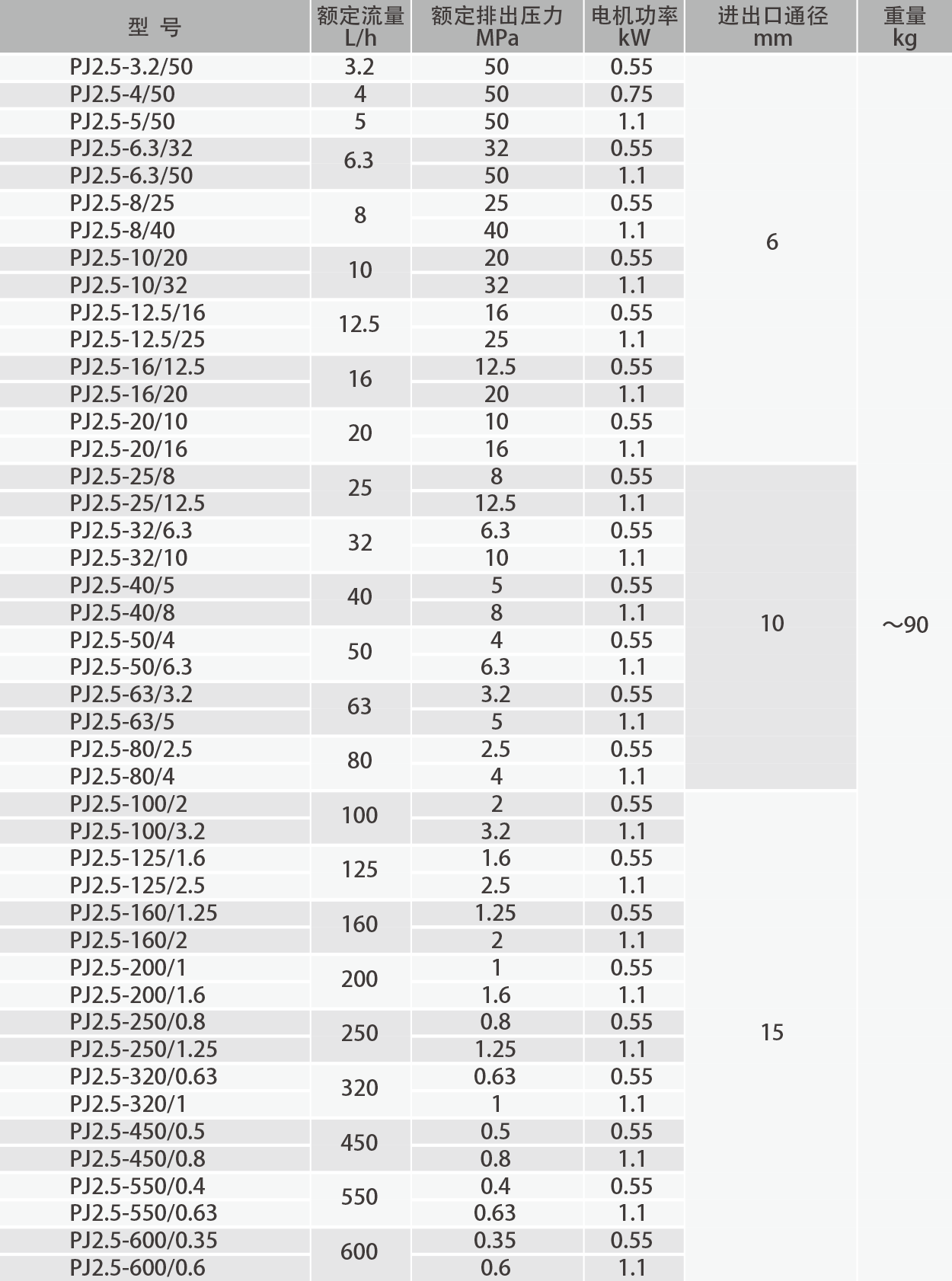 | 型 号 | 额定流量 L/h | 额定排出压力 MPa | 电机功率 kW | 进出口通径 mm | 重量 kg |
|---|---|---|---|---|---|
| PJ2.5-3.2/50 | 3.2 | 50 | 0.55 | 6 | ～90 |
| PJ2.5-4/50 | 4 | 50 | 0.75 | | |
| PJ2.5-5/50 | 5 | 50 | 1.1 | | |
| PJ2.5-6.3/32 | 6.3 | 32 | 0.55 | | |
| PJ2.5-6.3/50 | | 50 | 1.1 | | |
| PJ2.5-8/25 | 8 | 25 | 0.55 | | |
| PJ2.5-8/40 | | 40 | 1.1 | | |
| PJ2.5-10/20 | 10 | 20 | 0.55 | | |
| PJ2.5-10/32 | | 32 | 1.1 | | |
| PJ2.5-12.5/16 | 12.5 | 16 | 0.55 | | |
| PJ2.5-12.5/25 | | 25 | 1.1 | | |
| PJ2.5-16/12.5 | 16 | 12.5 | 0.55 | | |
| PJ2.5-16/20 | | 20 | 1.1 | | |
| PJ2.5-20/10 | 20 | 10 | 0.55 | | |
| PJ2.5-20/16 | | 16 | 1.1 | | |
| PJ2.5-25/8 | 25 | 8 | 0.55 | 10 | |
| PJ2.5-25/12.5 | | 12.5 | 1.1 | | |
| PJ2.5-32/6.3 | 32 | 6.3 | 0.55 | | |
| PJ2.5-32/10 | | 10 | 1.1 | | |
| PJ2.5-40/5 | 40 | 5 | 0.55 | | |
| PJ2.5-40/8 | | 8 | 1.1 | | |
| PJ2.5-50/4 | 50 | 4 | 0.55 | | |
| PJ2.5-50/6.3 | | 6.3 | 1.1 | | |
| PJ2.5-63/3.2 | 63 | 3.2 | 0.55 | | |
| PJ2.5-63/5 | | 5 | 1.1 | | |
| PJ2.5-80/2.5 | 80 | 2.5 | 0.55 | | |
| PJ2.5-80/4 | | 4 | 1.1 | | |
| PJ2.5-100/2 | 100 | 2 | 0.55 | 15 | |
| PJ2.5-100/3.2 | | 3.2 | 1.1 | | |
| PJ2.5-125/1.6 | 125 | 1.6 | 0.55 | | |
| PJ2.5-125/2.5 | | 2.5 | 1.1 | | |
| PJ2.5-160/1.25 | 160 | 1.25 | 0.55 | | |
| PJ2.5-160/2 | | 2 | 1.1 | | |
| PJ2.5-200/1 | 200 | 1 | 0.55 | | |
| PJ2.5-200/1.6 | | 1.6 | 1.1 | | |
| PJ2.5-250/0.8 | 250 | 0.8 | 0.55 | | |
| PJ2.5-250/1.25 | | 1.25 | 1.1 | | |
| PJ2.5-320/0.63 | 320 | 0.63 | 0.55 | | |
| PJ2.5-320/1 | | 1 | 1.1 | | |
| PJ2.5-450/0.5 | 450 | 0.5 | 0.55 | | |
| PJ2.5-450/0.8 | | 0.8 | 1.1 | | |
| PJ2.5-550/0.4 | 550 | 0.4 | 0.55 | | |
| PJ2.5-550/0.63 | | 0.63 | 1.1 | | |
| PJ2.5-600/0.35 | 600 | 0.35 | 0.55 | | |
| PJ2.5-600/0.6 | | 0.6 | 1.1 | | |